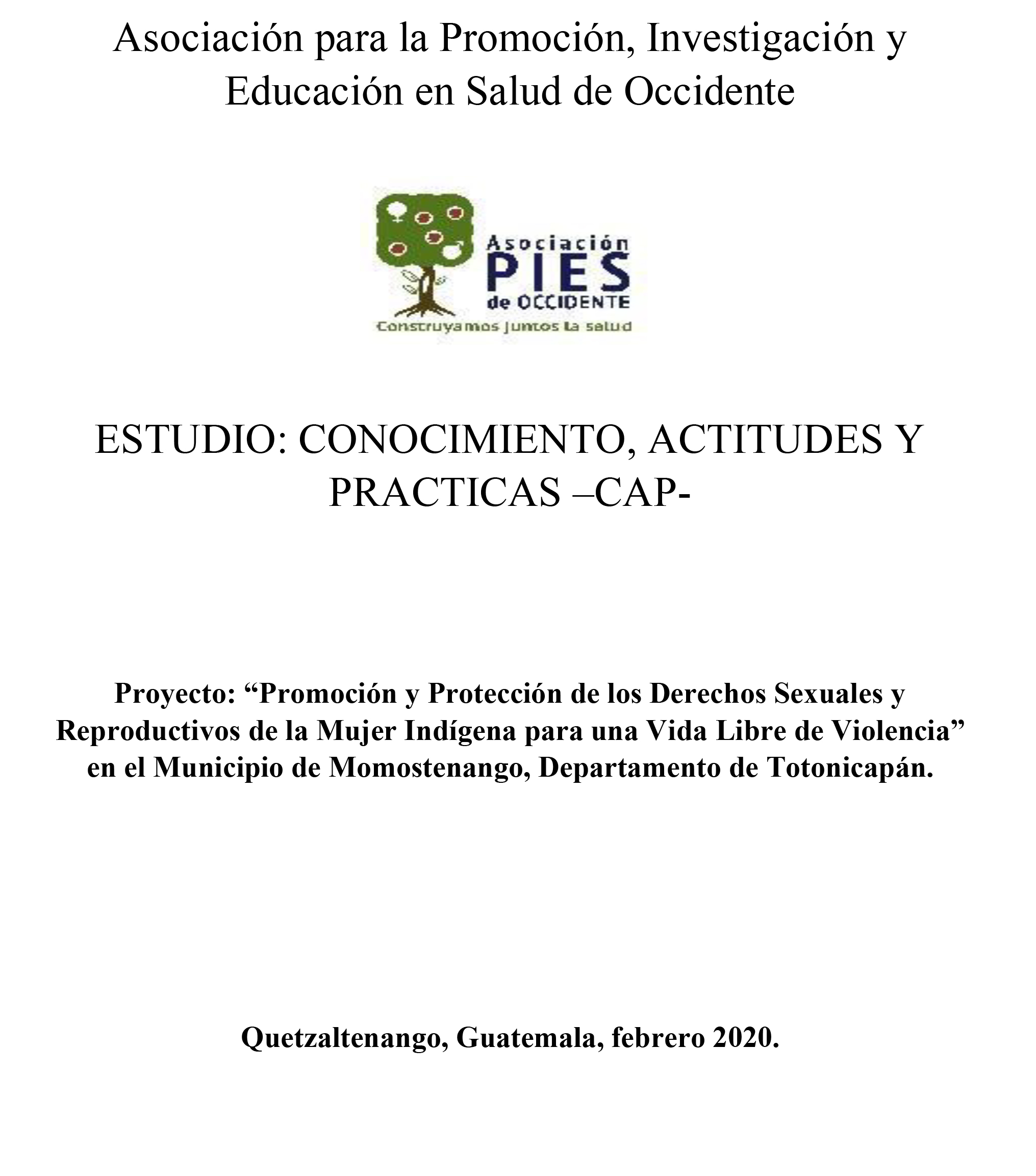 Asociación para la Promoción, Investigación y Educación en Salud de Occidente

Asociación
PIES
de OCCIDENTE
Construyamos juntos la salud

ESTUDIO: CONOCIMIENTO, ACTITUDES Y PRACTICAS –CAP-

Proyecto: “Promoción y Protección de los Derechos Sexuales y Reproductivos de la Mujer Indígena para una Vida Libre de Violencia” en el Municipio de Momostenango, Departamento de Totonicapán.

Quetzaltenango, Guatemala, febrero 2020.